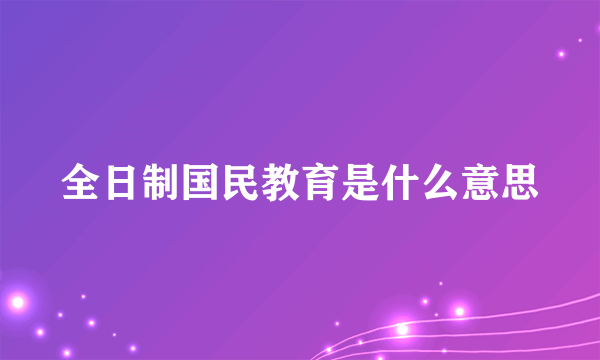 全日制国民教育是什么意思